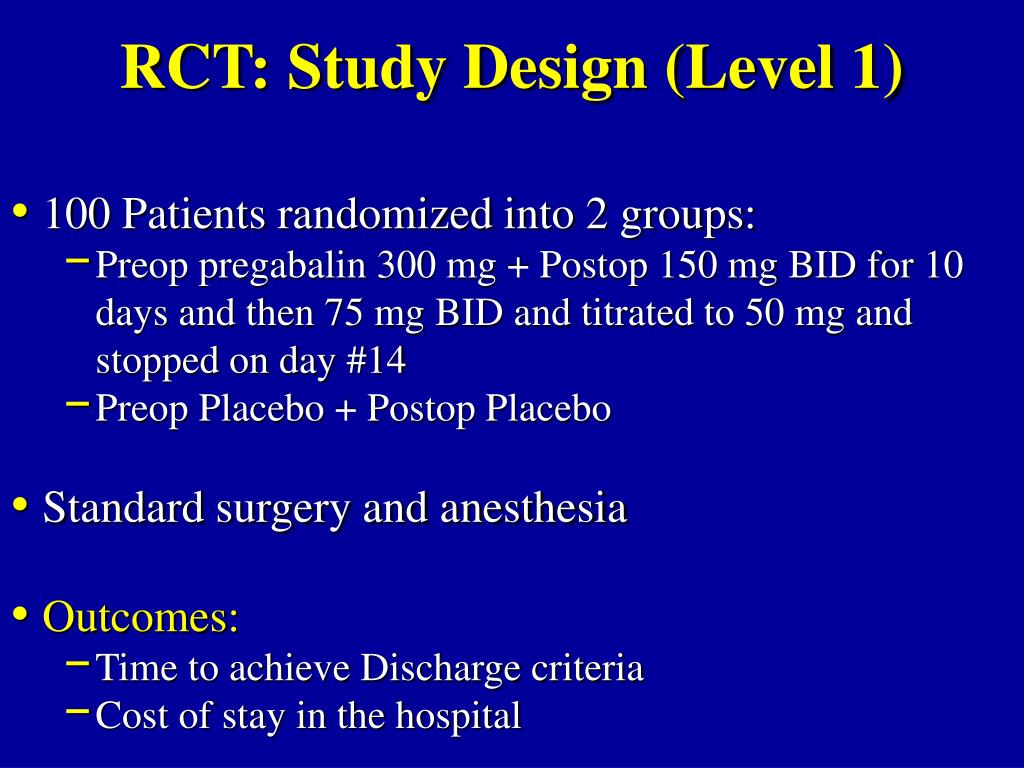 RCT: Study Design (Level 1)

• 100 Patients randomized into 2 groups:
– Preop pregabalin 300 mg + Postop 150 mg BID for 10 days and then 75 mg BID and titrated to 50 mg and stopped on day #14
– Preop Placebo + Postop Placebo

• Standard surgery and anesthesia

• Outcomes:
– Time to achieve Discharge criteria
– Cost of stay in the hospital